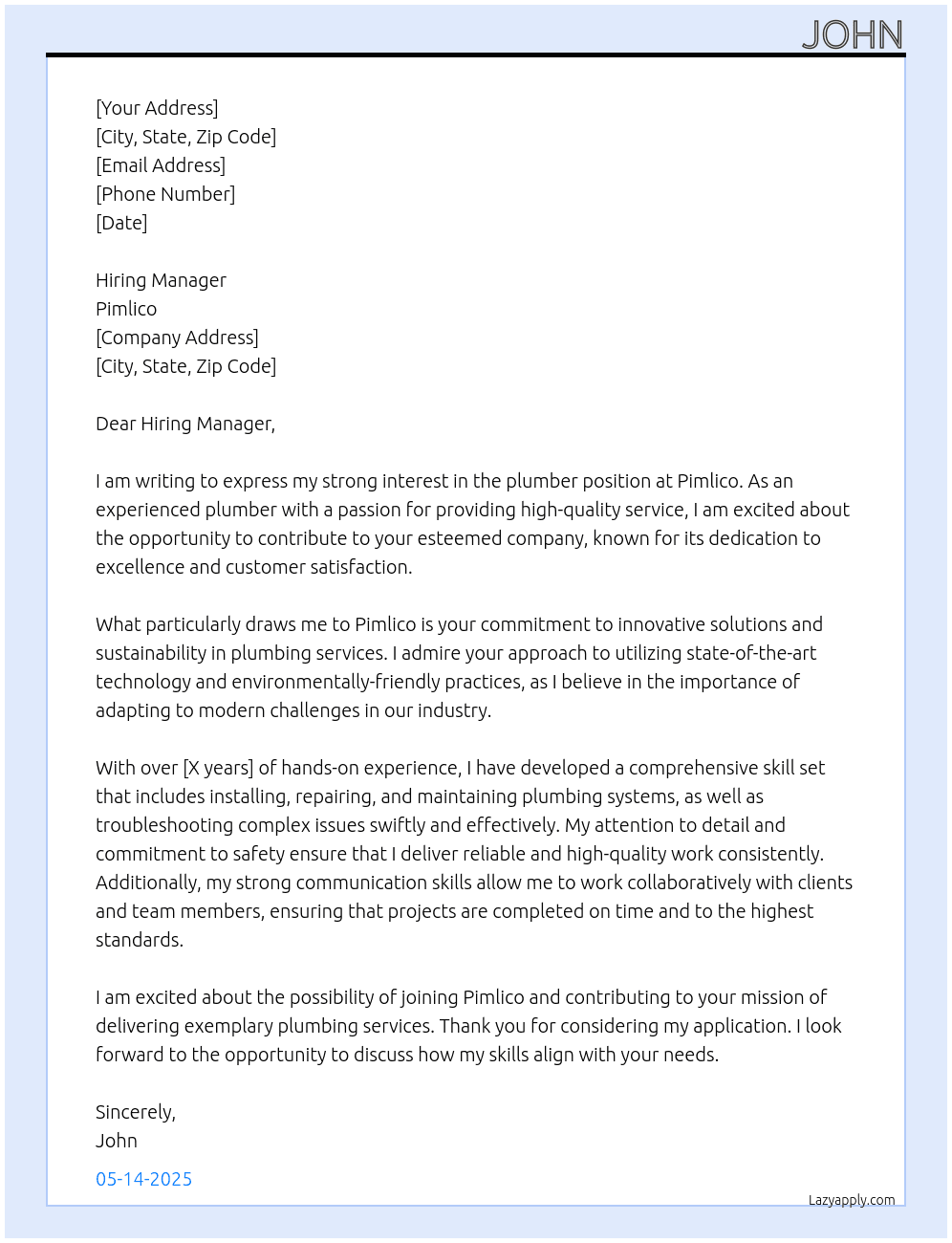 JOHN

[Your Address]
[City, State, Zip Code]
[Email Address]
[Phone Number]
[Date]

Hiring Manager
Pimlico
[Company Address]
[City, State, Zip Code]

Dear Hiring Manager,

I am writing to express my strong interest in the plumber position at Pimlico. As an experienced plumber with a passion for providing high-quality service, I am excited about the opportunity to contribute to your esteemed company, known for its dedication to excellence and customer satisfaction.

What particularly draws me to Pimlico is your commitment to innovative solutions and sustainability in plumbing services. I admire your approach to utilizing state-of-the-art technology and environmentally-friendly practices, as I believe in the importance of adapting to modern challenges in our industry.

With over [X years] of hands-on experience, I have developed a comprehensive skill set that includes installing, repairing, and maintaining plumbing systems, as well as troubleshooting complex issues swiftly and effectively. My attention to detail and commitment to safety ensure that I deliver reliable and high-quality work consistently. Additionally, my strong communication skills allow me to work collaboratively with clients and team members, ensuring that projects are completed on time and to the highest standards.

I am excited about the possibility of joining Pimlico and contributing to your mission of delivering exemplary plumbing services. Thank you for considering my application. I look forward to the opportunity to discuss how my skills align with your needs.

Sincerely,
John

05-14-2025

Lazyapply.com